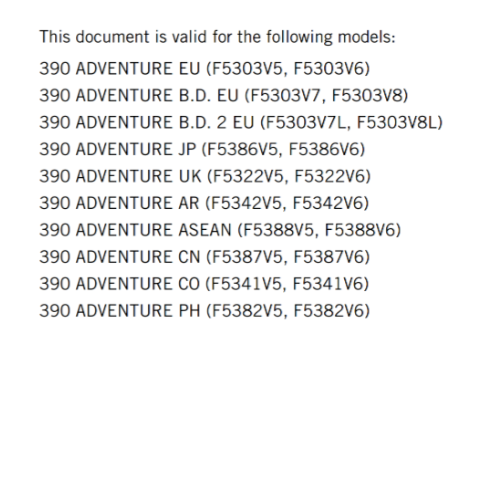 This document is valid for the following models:

390 ADVENTURE EU (F5303V5, F5303V6)
390 ADVENTURE B.D. EU (F5303V7, F5303V8)
390 ADVENTURE B.D. 2 EU (F5303V7L, F5303V8L)
390 ADVENTURE JP (F5386V5, F5386V6)
390 ADVENTURE UK (F5322V5, F5322V6)
390 ADVENTURE AR (F5342V5, F5342V6)
390 ADVENTURE ASEAN (F5388V5, F5388V6)
390 ADVENTURE CN (F5387V5, F5387V6)
390 ADVENTURE CO (F5341V5, F5341V6)
390 ADVENTURE PH (F5382V5, F5382V6)